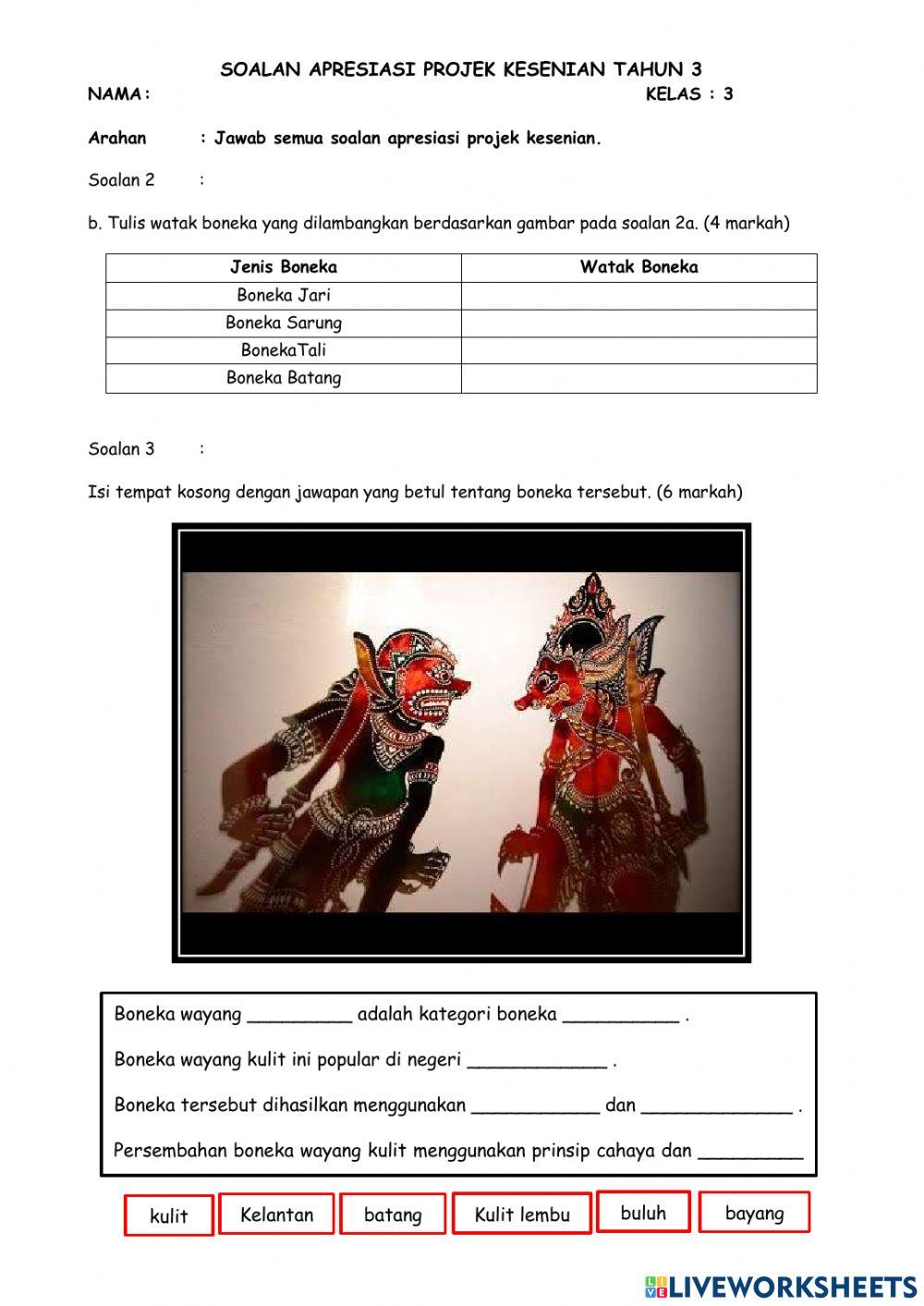 SOALAN APRESIASI PROJEK KESENIAN TAHUN 3

NAMA: KELAS : 3

Arahan : Jawab semua soalan apresiasi projek kesenian.

Soalan 2 :

b. Tulis watak boneka yang dilambangkan berdasarkan gambar pada soalan 2a. (4 markah)

| Jenis Boneka | Watak Boneka |
|---|---|
| Boneka Jari | |
| Boneka Sarung | |
| BonekaTali | |
| Boneka Batang | |

Soalan 3 :

Isi tempat kosong dengan jawapan yang betul tentang boneka tersebut. (6 markah)

Boneka wayang _________ adalah kategori boneka __________ .

Boneka wayang kulit ini popular di negeri ____________ .

Boneka tersebut dihasilkan menggunakan ___________ dan _____________ .

Persembahan boneka wayang kulit menggunakan prinsip cahaya dan _________

kulit Kelantan batang Kulit lembu buluh bayang

LIVEWORKSHEETS